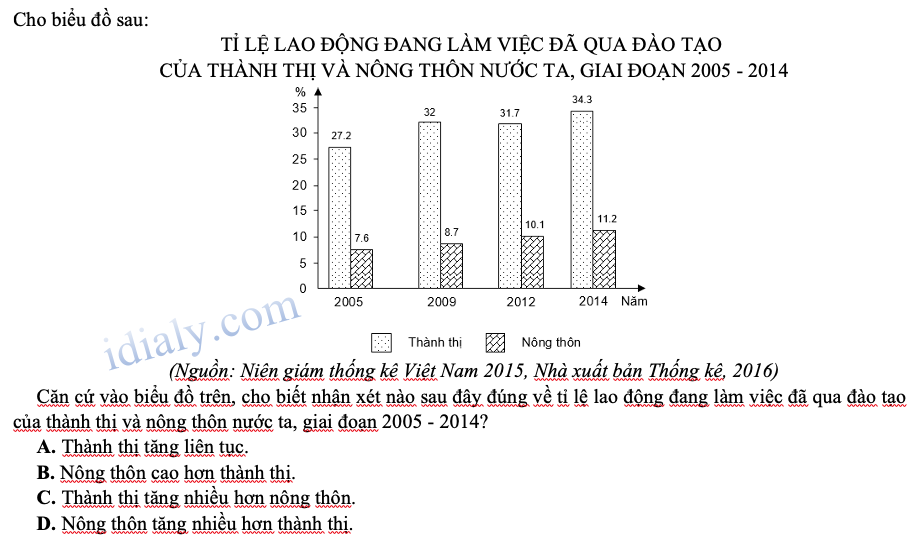 Cho biểu đồ sau:

TỈ LỆ LAO ĐỘNG ĐANG LÀM VIỆC ĐÃ QUA ĐÀO TẠO CỦA THÀNH THỊ VÀ NÔNG THÔN NƯỚC TA, GIAI ĐOẠN 2005 - 2014

%
35
30
25
20
15
10
5
0

27.2
7.6
32
8.7
31.7
10.1
34.3
11.2

2005
2009
2012
2014
Năm

Thành thị
Nông thôn

idialy.com

(Nguồn: Niên giám thống kê Việt Nam 2015, Nhà xuất bản Thống kê, 2016)

Căn cứ vào biểu đồ trên, cho biết nhận xét nào sau đây đúng về tỉ lệ lao động đang làm việc đã qua đào tạo của thành thị và nông thôn nước ta, giai đoạn 2005 - 2014?

A. Thành thị tăng liên tục.
B. Nông thôn cao hơn thành thị.
C. Thành thị tăng nhiều hơn nông thôn.
D. Nông thôn tăng nhiều hơn thành thị.